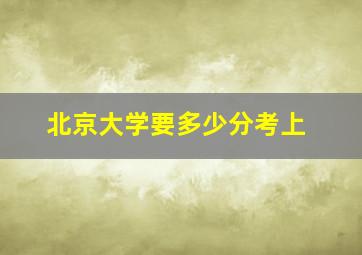 北京大学要多少分考上